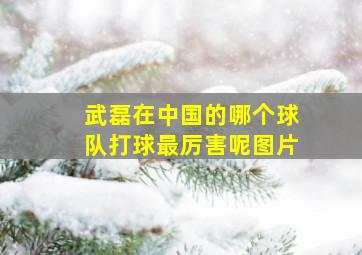 武磊在中国的哪个球队打球最厉害呢图片